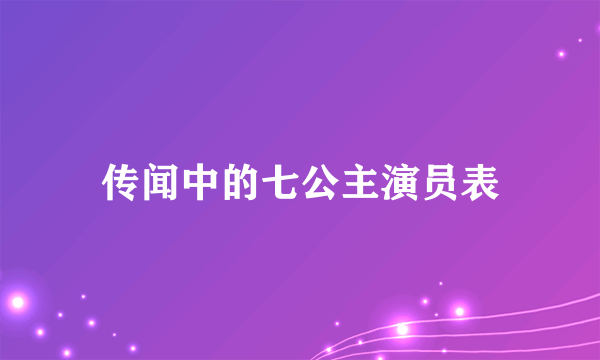 传闻中的七公主演员表